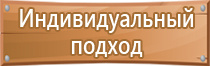 Индивидуальный подход